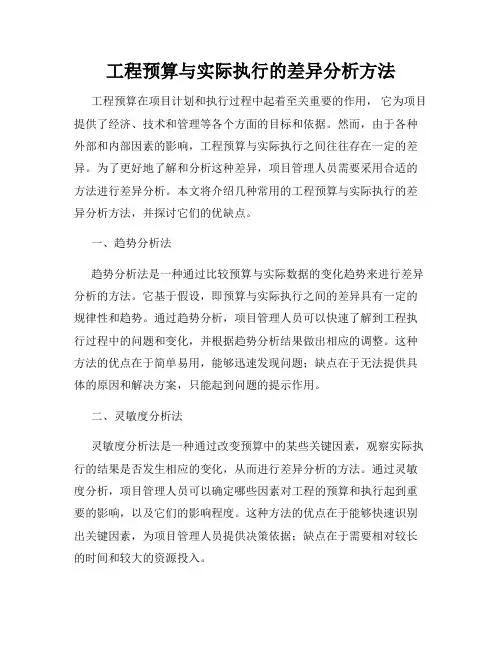 工程预算与实际执行的差异分析方法

工程预算在项目计划和执行过程中起着至关重要的作用，它为项目提供了经济、技术和管理等各个方面的目标和依据。然而，由于各种外部和内部因素的影响，工程预算与实际执行之间往往存在一定的差异。为了更好地了解和分析这种差异，项目管理人员需要采用合适的方法进行差异分析。本文将介绍几种常用的工程预算与实际执行的差异分析方法，并探讨它们的优缺点。

一、趋势分析法

趋势分析法是一种通过比较预算与实际数据的变化趋势来进行差异分析的方法。它基于假设，即预算与实际执行之间的差异具有一定的规律性和趋势。通过趋势分析，项目管理人员可以快速了解到工程执行过程中的问题和变化，并根据趋势分析结果做出相应的调整。这种方法的优点在于简单易用，能够迅速发现问题；缺点在于无法提供具体的原因和解决方案，只能起到问题的提示作用。

二、灵敏度分析法

灵敏度分析法是一种通过改变预算中的某些关键因素，观察实际执行的结果是否发生相应的变化，从而进行差异分析的方法。通过灵敏度分析，项目管理人员可以确定哪些因素对工程的预算和执行起到重要的影响，以及它们的影响程度。这种方法的优点在于能够快速识别出关键因素，为项目管理人员提供决策依据；缺点在于需要相对较长的时间和较大的资源投入。